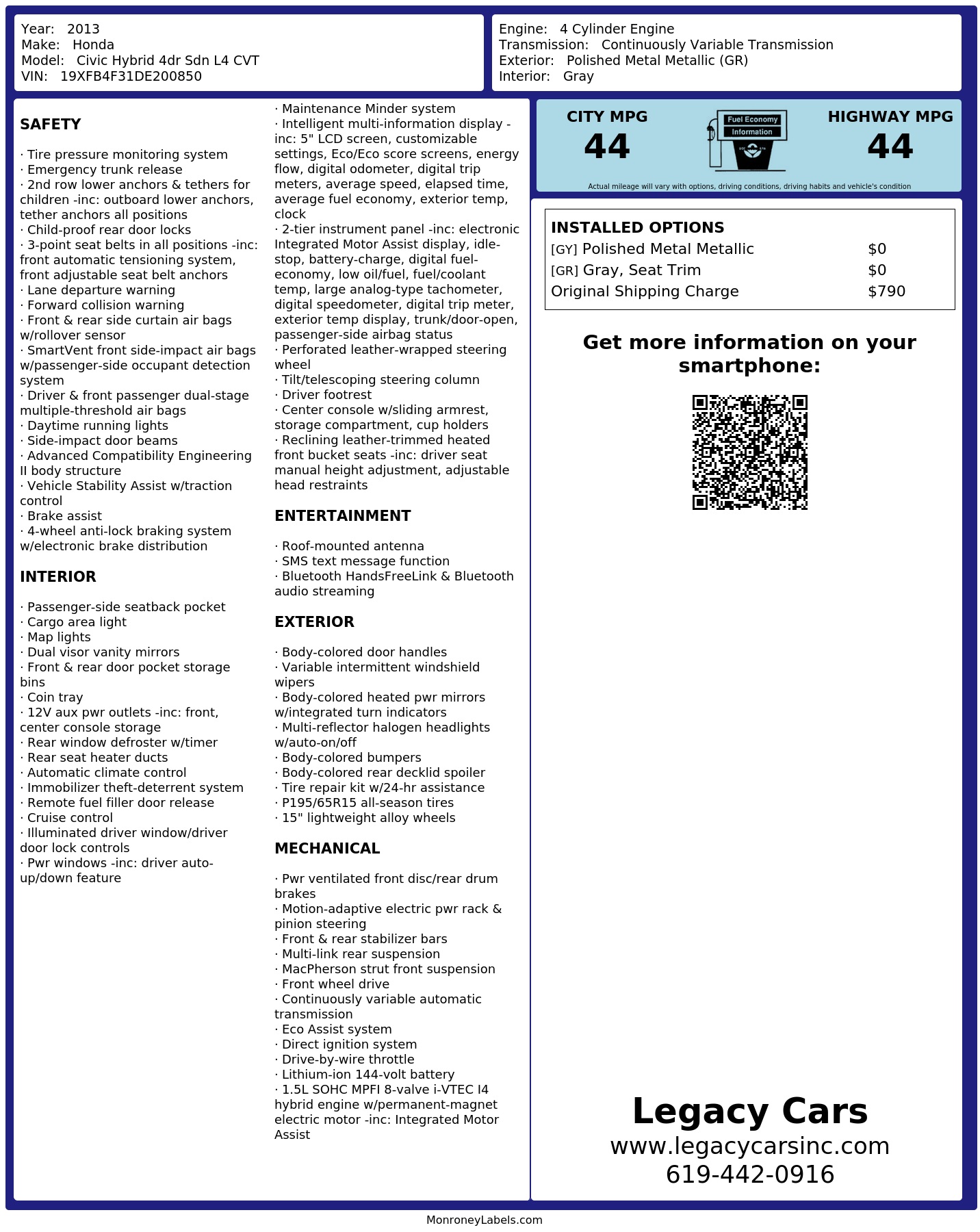 Year: 2013
Make: Honda
Model: Civic Hybrid 4dr Sdn L4 CVT
VIN: 19XFB4F31DE200850

Engine: 4 Cylinder Engine
Transmission: Continuously Variable Transmission
Exterior: Polished Metal Metallic (GR)
Interior: Gray

SAFETY

· Tire pressure monitoring system
· Emergency trunk release
· 2nd row lower anchors & tethers for children -inc: outboard lower anchors, tether anchors all positions
· Child-proof rear door locks
· 3-point seat belts in all positions -inc: front automatic tensioning system, front adjustable seat belt anchors
· Lane departure warning
· Forward collision warning
· Front & rear side curtain air bags w/rollover sensor
· SmartVent front side-impact air bags w/passenger-side occupant detection system
· Driver & front passenger dual-stage multiple-threshold air bags
· Daytime running lights
· Side-impact door beams
· Advanced Compatibility Engineering II body structure
· Vehicle Stability Assist w/traction control
· Brake assist
· 4-wheel anti-lock braking system w/electronic brake distribution

INTERIOR

· Passenger-side seatback pocket
· Cargo area light
· Map lights
· Dual visor vanity mirrors
· Front & rear door pocket storage bins
· Coin tray
· 12V aux pwr outlets -inc: front, center console storage
· Rear window defroster w/timer
· Rear seat heater ducts
· Automatic climate control
· Immobilizer theft-deterrent system
· Remote fuel filler door release
· Cruise control
· Illuminated driver window/driver door lock controls
· Pwr windows -inc: driver auto-up/down feature

· Maintenance Minder system
· Intelligent multi-information display -inc: 5" LCD screen, customizable settings, Eco/Eco score screens, energy flow, digital odometer, digital trip meters, average speed, elapsed time, average fuel economy, exterior temp, clock
· 2-tier instrument panel -inc: electronic Integrated Motor Assist display, idle-stop, battery-charge, digital fuel-economy, low oil/fuel, fuel/coolant temp, large analog-type tachometer, digital speedometer, digital trip meter, exterior temp display, trunk/door-open, passenger-side airbag status
· Perforated leather-wrapped steering wheel
· Tilt/telescoping steering column
· Driver footrest
· Center console w/sliding armrest, storage compartment, cup holders
· Reclining leather-trimmed heated front bucket seats -inc: driver seat manual height adjustment, adjustable head restraints

ENTERTAINMENT

· Roof-mounted antenna
· SMS text message function
· Bluetooth HandsFreeLink & Bluetooth audio streaming

EXTERIOR

· Body-colored door handles
· Variable intermittent windshield wipers
· Body-colored heated pwr mirrors w/integrated turn indicators
· Multi-reflector halogen headlights w/auto-on/off
· Body-colored bumpers
· Body-colored rear decklid spoiler
· Tire repair kit w/24-hr assistance
· P195/65R15 all-season tires
· 15" lightweight alloy wheels

MECHANICAL

· Pwr ventilated front disc/rear drum brakes
· Motion-adaptive electric pwr rack & pinion steering
· Front & rear stabilizer bars
· Multi-link rear suspension
· MacPherson strut front suspension
· Front wheel drive
· Continuously variable automatic transmission
· Eco Assist system
· Direct ignition system
· Drive-by-wire throttle
· Lithium-ion 144-volt battery
· 1.5L SOHC MPFI 8-valve i-VTEC I4 hybrid engine w/permanent-magnet electric motor -inc: Integrated Motor Assist

CITY MPG
44

Fuel Economy
Information

HIGHWAY MPG
44

Actual mileage will vary with options, driving conditions, driving habits and vehicle's condition

INSTALLED OPTIONS
| | |
|---|---|
| [GY] Polished Metal Metallic | $0 |
| [GR] Gray, Seat Trim | $0 |
| Original Shipping Charge | $790 |

Get more information on your smartphone:

Legacy Cars
www.legacycarsinc.com
619-442-0916

MonroneyLabels.com